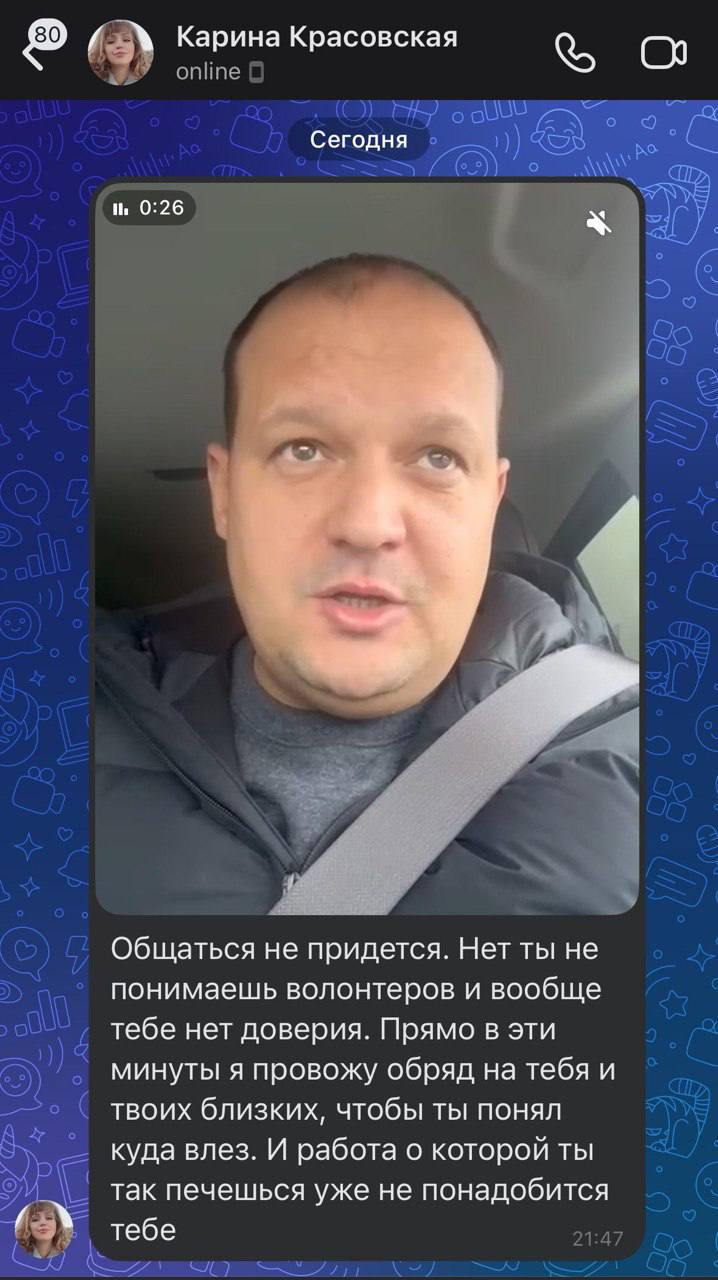 80
Карина Красовская
online

Сегодня

0:26

Общаться не придется. Нет ты не понимаешь волонтеров и вообще тебе нет доверия. Прямо в эти минуты я провожу обряд на тебя и твоих близких, чтобы ты понял куда влез. И работа о которой ты так печешься уже не понадобится тебе

21:47